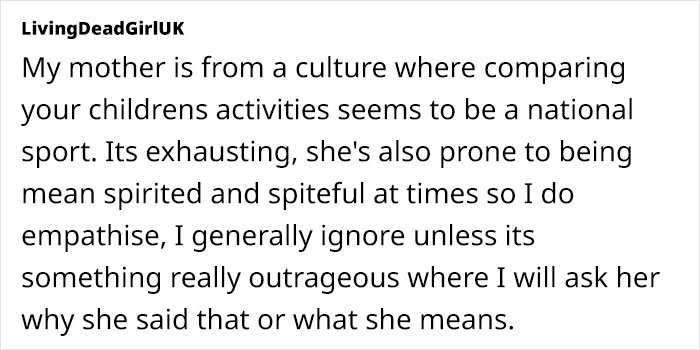 LivingDeadGirlUK

My mother is from a culture where comparing your childrens activities seems to be a national sport. Its exhausting, she's also prone to being mean spirited and spiteful at times so I do empathise, I generally ignore unless its something really outrageous where I will ask her why she said that or what she means.